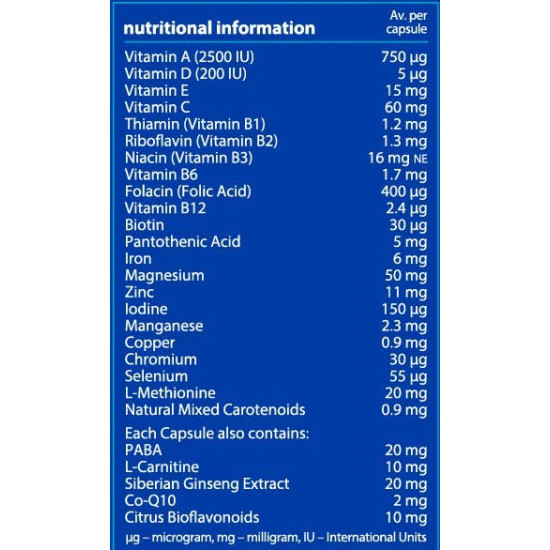 | nutritional information | Av. per capsule |
|---|---|
| Vitamin A (2500 IU) | 750 µg |
| Vitamin D (200 IU) | 5 µg |
| Vitamin E | 15 mg |
| Vitamin C | 60 mg |
| Thiamin (Vitamin B1) | 1.2 mg |
| Riboflavin (Vitamin B2) | 1.3 mg |
| Niacin (Vitamin B3) | 16 mg NE |
| Vitamin B6 | 1.7 mg |
| Folacin (Folic Acid) | 400 µg |
| Vitamin B12 | 2.4 µg |
| Biotin | 30 µg |
| Pantothenic Acid | 5 mg |
| Iron | 6 mg |
| Magnesium | 50 mg |
| Zinc | 11 mg |
| Iodine | 150 µg |
| Manganese | 2.3 mg |
| Copper | 0.9 mg |
| Chromium | 30 µg |
| Selenium | 55 µg |
| L-Methionine | 20 mg |
| Natural Mixed Carotenoids | 0.9 mg |
| Each Capsule also contains: | |
| PABA | 20 mg |
| L-Carnitine | 10 mg |
| Siberian Ginseng Extract | 20 mg |
| Co-Q10 | 2 mg |
| Citrus Bioflavonoids | 10 mg |

µg – microgram, mg – milligram, IU – International Units